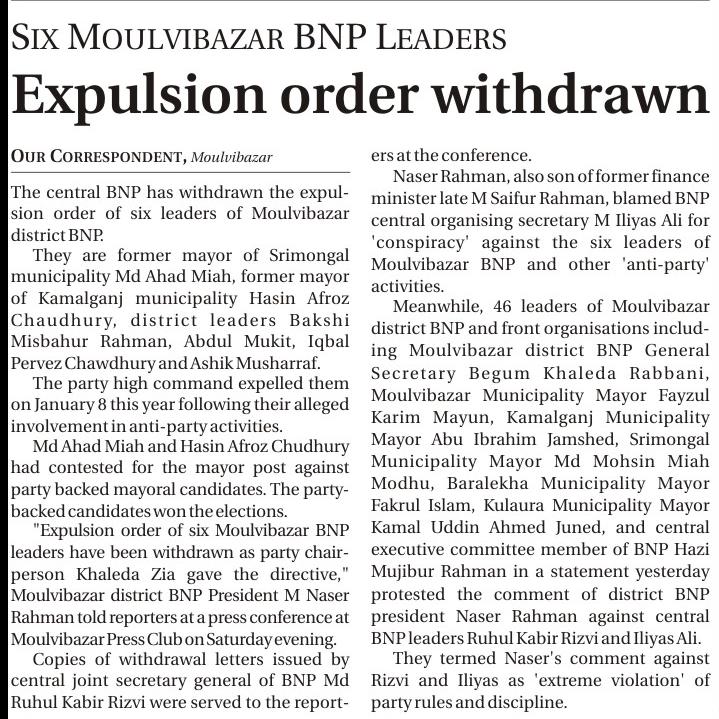 SIX MOULVIBAZAR BNP LEADERS

Expulsion order withdrawn

OUR CORRESPONDENT, Moulvibazar

The central BNP has withdrawn the expulsion order of six leaders of Moulvibazar district BNP.

They are former mayor of Srimongal municipality Md Ahad Miah, former mayor of Kamalganj municipality Hasin Afroz Chaudhury, district leaders Bakshi Misbahur Rahman, Abdul Mukit, Iqbal Pervez Chawdhury and Ashik Musharraf.

The party high command expelled them on January 8 this year following their alleged involvement in anti-party activities.

Md Ahad Miah and Hasin Afroz Chudhury had contested for the mayor post against party backed mayoral candidates. The party-backed candidates won the elections.

"Expulsion order of six Moulvibazar BNP leaders have been withdrawn as party chairperson Khaleda Zia gave the directive," Moulvibazar district BNP President M Naser Rahman told reporters at a press conference at Moulvibazar Press Club on Saturday evening.

Copies of withdrawal letters issued by central joint secretary general of BNP Md Ruhul Kabir Rizvi were served to the reporters at the conference.

Naser Rahman, also son of former finance minister late M Saifur Rahman, blamed BNP central organising secretary M Iliyas Ali for 'conspiracy' against the six leaders of Moulvibazar BNP and other 'anti-party' activities.

Meanwhile, 46 leaders of Moulvibazar district BNP and front organisations including Moulvibazar district BNP General Secretary Begum Khaleda Rabbani, Moulvibazar Municipality Mayor Fayzul Karim Mayun, Kamalganj Municipality Mayor Abu Ibrahim Jamshed, Srimongal Municipality Mayor Md Mohsin Miah Modhu, Baralekha Municipality Mayor Fakrul Islam, Kulaura Municipality Mayor Kamal Uddin Ahmed Juned, and central executive committee member of BNP Hazi Mujibur Rahman in a statement yesterday protested the comment of district BNP president Naser Rahman against central BNP leaders Ruhul Kabir Rizvi and Iliyas Ali.

They termed Naser's comment against Rizvi and Iliyas as 'extreme violation' of party rules and discipline.